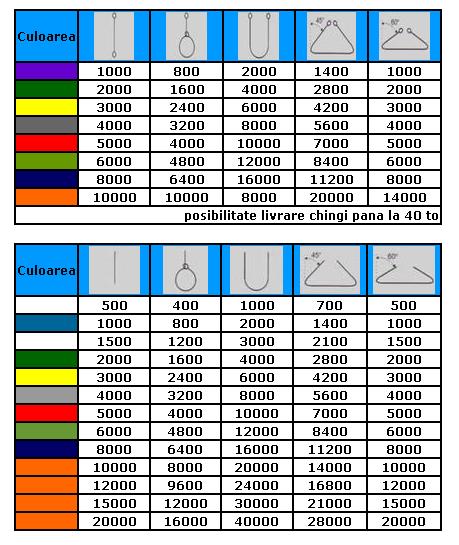 | Culoarea | | | | 45° | 60° |
|---|---|---|---|---|---|
| | 1000 | 800 | 2000 | 1400 | 1000 |
| | 2000 | 1600 | 4000 | 2800 | 2000 |
| | 3000 | 2400 | 6000 | 4200 | 3000 |
| | 4000 | 3200 | 8000 | 5600 | 4000 |
| | 5000 | 4000 | 10000 | 7000 | 5000 |
| | 6000 | 4800 | 12000 | 8400 | 6000 |
| | 8000 | 6400 | 16000 | 11200 | 8000 |
| | 10000 | 10000 | 8000 | 20000 | 14000 |

posibilitate livrare chingi pana la 40 to

| Culoarea | | | | 45° | 60° |
|---|---|---|---|---|---|
| | 500 | 400 | 1000 | 700 | 500 |
| | 1000 | 800 | 2000 | 1400 | 1000 |
| | 1500 | 1200 | 3000 | 2100 | 1500 |
| | 2000 | 1600 | 4000 | 2800 | 2000 |
| | 3000 | 2400 | 6000 | 4200 | 3000 |
| | 4000 | 3200 | 8000 | 5600 | 4000 |
| | 5000 | 4000 | 10000 | 7000 | 5000 |
| | 6000 | 4800 | 12000 | 8400 | 6000 |
| | 8000 | 6400 | 16000 | 11200 | 8000 |
| | 10000 | 8000 | 20000 | 14000 | 10000 |
| | 12000 | 9600 | 24000 | 16800 | 12000 |
| | 15000 | 12000 | 30000 | 21000 | 15000 |
| | 20000 | 16000 | 40000 | 28000 | 20000 |